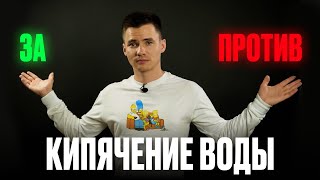 ЗА
ПРОТИВ
КИПЯЧЕНИЕ ВОДЫ